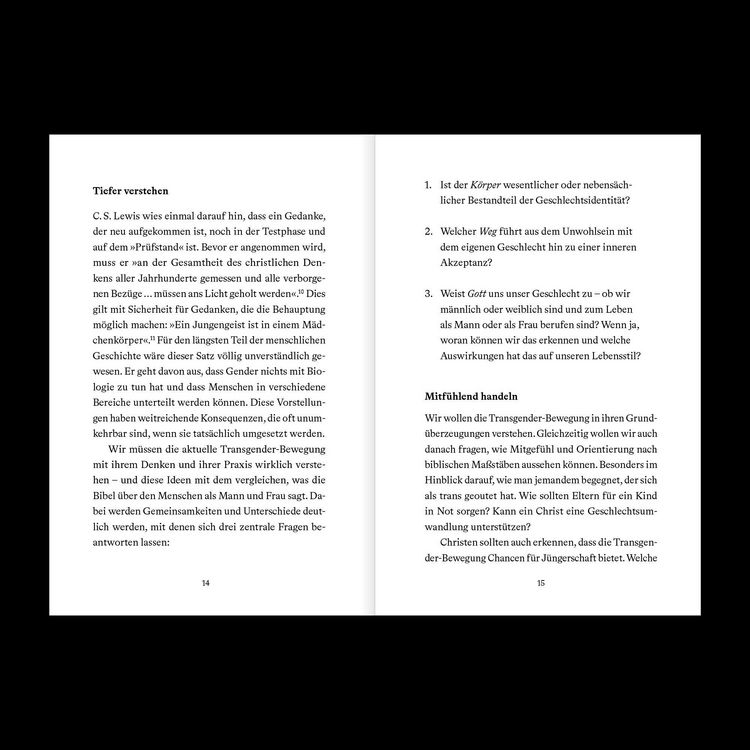 Tiefer verstehen

C. S. Lewis wies einmal darauf hin, dass ein Gedanke, der neu aufgekommen ist, noch in der Testphase und auf dem »Prüfstand« ist. Bevor er angenommen wird, muss er »an der Gesamtheit des christlichen Denkens aller Jahrhunderte gemessen und alle verborgenen Bezüge ... müssen ans Licht geholt werden«.$^{10}$ Dies gilt mit Sicherheit für Gedanken, die die Behauptung möglich machen: »Ein Jungengeist ist in einem Mädchenkörper«.$^{11}$ Für den längsten Teil der menschlichen Geschichte wäre dieser Satz völlig unverständlich gewesen. Er geht davon aus, dass Gender nichts mit Biologie zu tun hat und dass Menschen in verschiedene Bereiche unterteilt werden können. Diese Vorstellungen haben weitreichende Konsequenzen, die oft unumkehrbar sind, wenn sie tatsächlich umgesetzt werden.

Wir müssen die aktuelle Transgender-Bewegung mit ihrem Denken und ihrer Praxis wirklich verstehen – und diese Ideen mit dem vergleichen, was die Bibel über den Menschen als Mann und Frau sagt. Dabei werden Gemeinsamkeiten und Unterschiede deutlich werden, mit denen sich drei zentrale Fragen beantworten lassen:

14

1. Ist der Körper wesentlicher oder nebensächlicher Bestandteil der Geschlechtsidentität?

2. Welcher Weg führt aus dem Unwohlsein mit dem eigenen Geschlecht hin zu einer inneren Akzeptanz?

3. Weist Gott uns unser Geschlecht zu – ob wir männlich oder weiblich sind und zum Leben als Mann oder als Frau berufen sind? Wenn ja, woran können wir das erkennen und welche Auswirkungen hat das auf unseren Lebensstil?

Mitfühlend handeln

Wir wollen die Transgender-Bewegung in ihren Grundüberzeugungen verstehen. Gleichzeitig wollen wir auch danach fragen, wie Mitgefühl und Orientierung nach biblischen Maßstäben aussehen können. Besonders im Hinblick darauf, wie man jemandem begegnet, der sich als trans geoutet hat. Wie sollten Eltern für ein Kind in Not sorgen? Kann ein Christ eine Geschlechtsumwandlung unterstützen?

Christen sollten auch erkennen, dass die Transgender-Bewegung Chancen für Jüngerschaft bietet. Welche

15